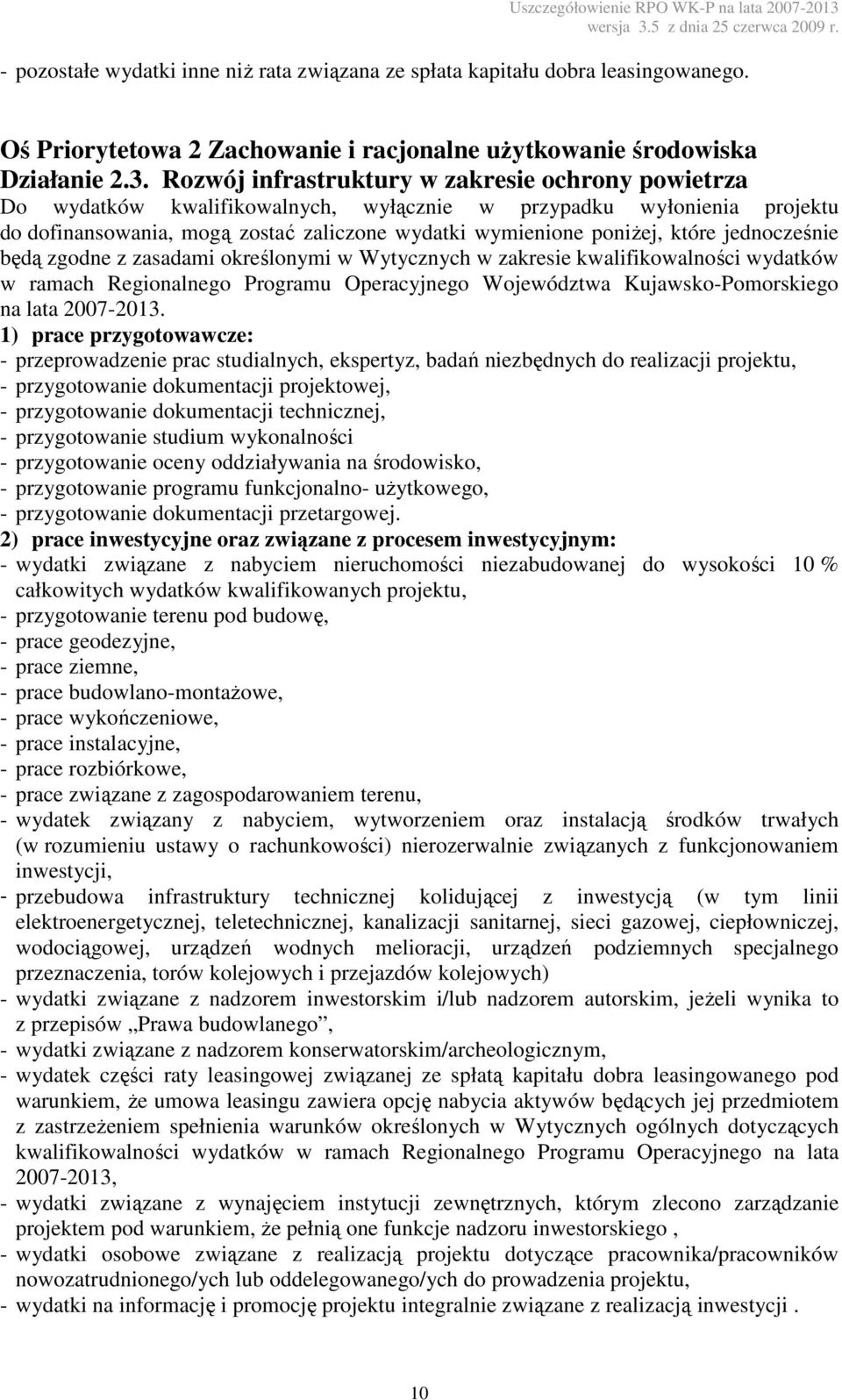 Uszczegółowienie RPO WK-P na lata 2007-2013
wersja 3.5 z dnia 25 czerwca 2009 r.

- pozostałe wydatki inne niż rata związana ze spłata kapitału dobra leasingowanego.

Oś Priorytetowa 2 Zachowanie i racjonalne użytkowanie środowiska
Działanie 2.3. Rozwój infrastruktury w zakresie ochrony powietrza
Do wydatków kwalifikowalnych, wyłącznie w przypadku wyłonienia projektu do dofinansowania, mogą zostać zaliczone wydatki wymienione poniżej, które jednocześnie będą zgodne z zasadami określonymi w Wytycznych w zakresie kwalifikowalności wydatków w ramach Regionalnego Programu Operacyjnego Województwa Kujawsko-Pomorskiego na lata 2007-2013.
1) prace przygotowawcze:
- przeprowadzenie prac studialnych, ekspertyz, badań niezbędnych do realizacji projektu,
- przygotowanie dokumentacji projektowej,
- przygotowanie dokumentacji technicznej,
- przygotowanie studium wykonalności
- przygotowanie oceny oddziaływania na środowisko,
- przygotowanie programu funkcjonalno- użytkowego,
- przygotowanie dokumentacji przetargowej.
2) prace inwestycyjne oraz związane z procesem inwestycyjnym:
- wydatki związane z nabyciem nieruchomości niezabudowanej do wysokości 10 % całkowitych wydatków kwalifikowanych projektu,
- przygotowanie terenu pod budowę,
- prace geodezyjne,
- prace ziemne,
- prace budowlano-montażowe,
- prace wykończeniowe,
- prace instalacyjne,
- prace rozbiórkowe,
- prace związane z zagospodarowaniem terenu,
- wydatek związany z nabyciem, wytworzeniem oraz instalacją środków trwałych (w rozumieniu ustawy o rachunkowości) nierozerwalnie związanych z funkcjonowaniem inwestycji,
- przebudowa infrastruktury technicznej kolidującej z inwestycją (w tym linii elektroenergetycznej, teletechnicznej, kanalizacji sanitarnej, sieci gazowej, ciepłowniczej, wodociągowej, urządzeń wodnych melioracji, urządzeń podziemnych specjalnego przeznaczenia, torów kolejowych i przejazdów kolejowych)
- wydatki związane z nadzorem inwestorskim i/lub nadzorem autorskim, jeżeli wynika to z przepisów „Prawa budowlanego”,
- wydatki związane z nadzorem konserwatorskim/archeologicznym,
- wydatek części raty leasingowej związanej ze spłatą kapitału dobra leasingowanego pod warunkiem, że umowa leasingu zawiera opcję nabycia aktywów będących jej przedmiotem z zastrzeżeniem spełnienia warunków określonych w Wytycznych ogólnych dotyczących kwalifikowalności wydatków w ramach Regionalnego Programu Operacyjnego na lata 2007-2013,
- wydatki związane z wynajęciem instytucji zewnętrznych, którym zlecono zarządzanie projektem pod warunkiem, że pełnią one funkcje nadzoru inwestorskiego ,
- wydatki osobowe związane z realizacją projektu dotyczące pracownika/pracowników nowozatrudnionego/ych lub oddelegowanego/ych do prowadzenia projektu,
- wydatki na informację i promocję projektu integralnie związane z realizacją inwestycji .

10